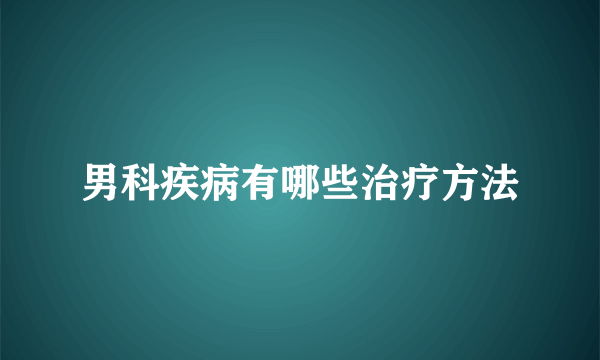 男科疾病有哪些治疗方法